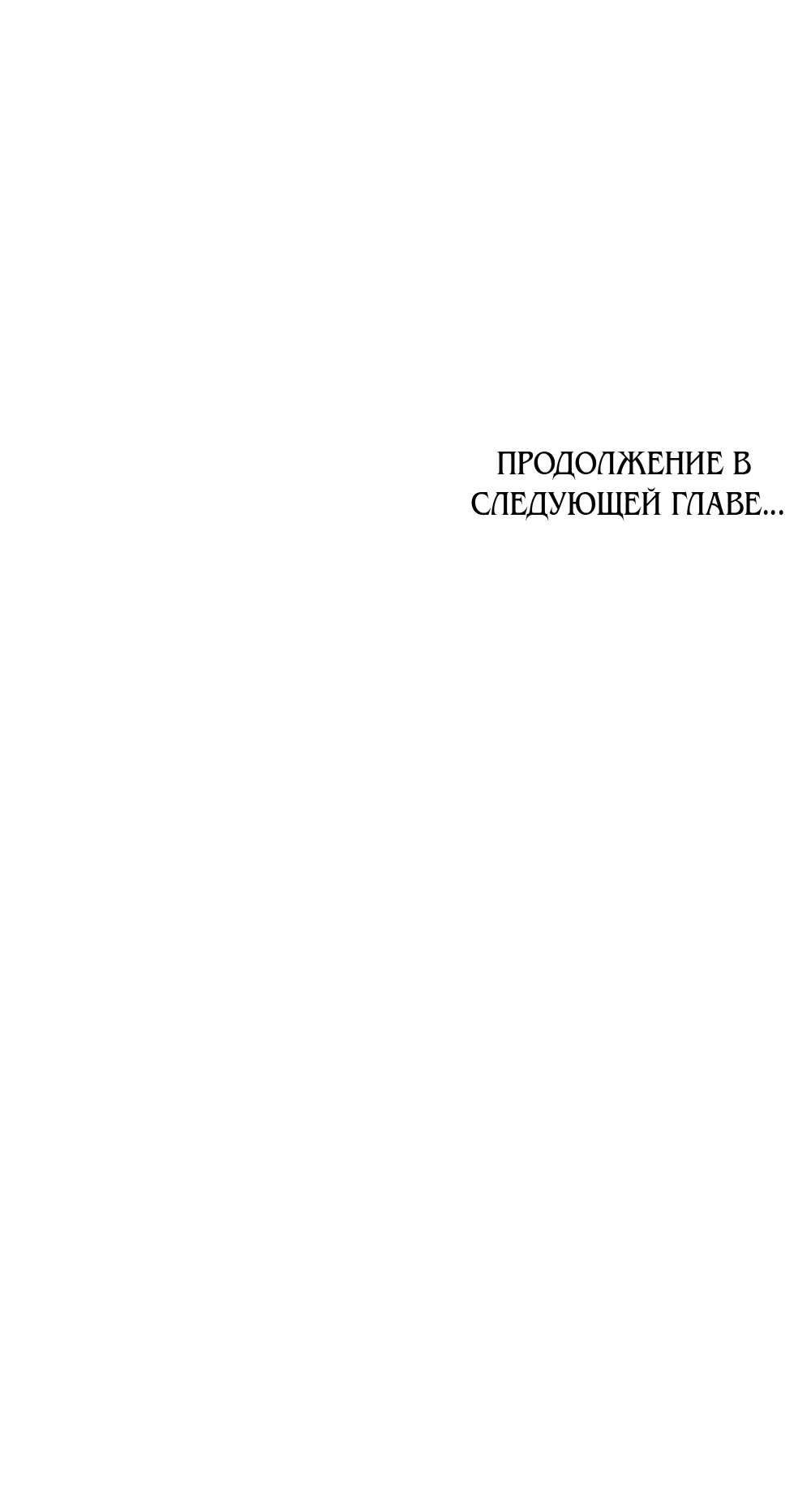 ПРОДОЛЖЕНИЕ В СЛЕДУЮЩЕЙ ГЛАВЕ...